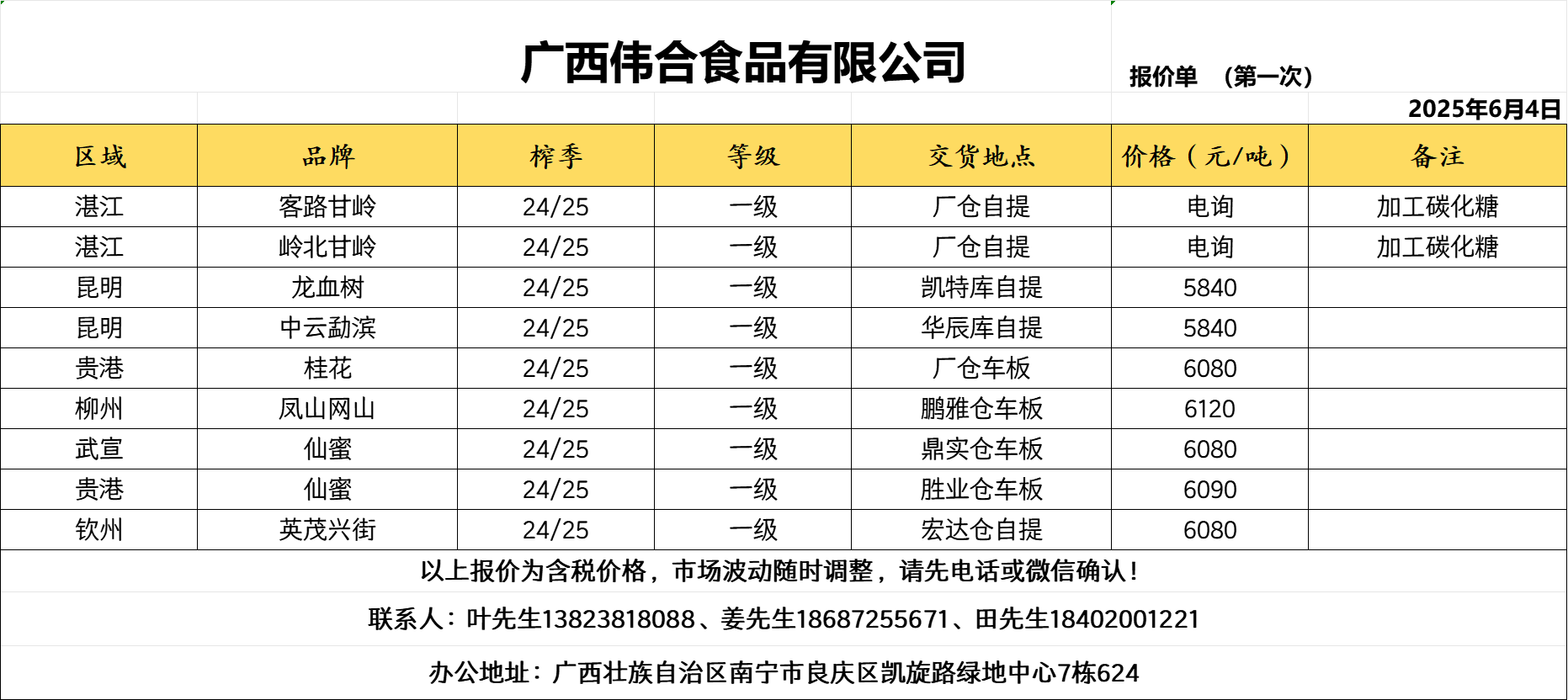 广西伟合食品有限公司

报价单 （第一次）

2025年6月4日

| 区域 | 品牌 | 榨季 | 等级 | 交货地点 | 价格（元/吨） | 备注 |
|---|---|---|---|---|---|---|
| 湛江 | 客路甘岭 | 24/25 | 一级 | 厂仓自提 | 电询 | 加工碳化糖 |
| 湛江 | 岭北甘岭 | 24/25 | 一级 | 厂仓自提 | 电询 | 加工碳化糖 |
| 昆明 | 龙血树 | 24/25 | 一级 | 凯特库自提 | 5840 | |
| 昆明 | 中云勐滨 | 24/25 | 一级 | 华辰库自提 | 5840 | |
| 贵港 | 桂花 | 24/25 | 一级 | 厂仓车板 | 6080 | |
| 柳州 | 凤山网山 | 24/25 | 一级 | 鹏雅仓车板 | 6120 | |
| 武宣 | 仙蜜 | 24/25 | 一级 | 鼎实仓车板 | 6080 | |
| 贵港 | 仙蜜 | 24/25 | 一级 | 胜业仓车板 | 6090 | |
| 钦州 | 英茂兴街 | 24/25 | 一级 | 宏达仓自提 | 6080 | |

以上报价为含税价格，市场波动随时调整，请先电话或微信确认！

联系人：叶先生13823818088、姜先生18687255671、田先生18402001221

办公地址：广西壮族自治区南宁市良庆区凯旋路绿地中心7栋624